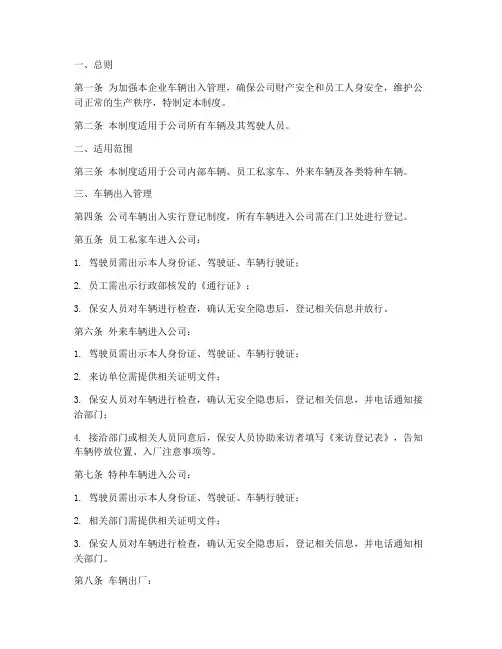 一、总则

第一条 为加强本企业车辆出入管理，确保公司财产安全和员工人身安全，维护公司正常的生产秩序，特制定本制度。

第二条 本制度适用于公司所有车辆及其驾驶人员。

二、适用范围

第三条 本制度适用于公司内部车辆、员工私家车、外来车辆及各类特种车辆。

三、车辆出入管理

第四条 公司车辆出入实行登记制度，所有车辆进入公司需在门卫处进行登记。

第五条 员工私家车进入公司：

1. 驾驶员需出示本人身份证、驾驶证、车辆行驶证；

2. 员工需出示行政部核发的《通行证》；

3. 保安人员对车辆进行检查，确认无安全隐患后，登记相关信息并放行。

第六条 外来车辆进入公司：

1. 驾驶员需出示本人身份证、驾驶证、车辆行驶证；

2. 来访单位需提供相关证明文件；

3. 保安人员对车辆进行检查，确认无安全隐患后，登记相关信息，并电话通知接洽部门；

4. 接洽部门或相关人员同意后，保安人员协助来访者填写《来访登记表》，告知车辆停放位置、入厂注意事项等。

第七条 特种车辆进入公司：

1. 驾驶员需出示本人身份证、驾驶证、车辆行驶证；

2. 相关部门需提供相关证明文件；

3. 保安人员对车辆进行检查，确认无安全隐患后，登记相关信息，并电话通知相关部门。

第八条 车辆出厂：